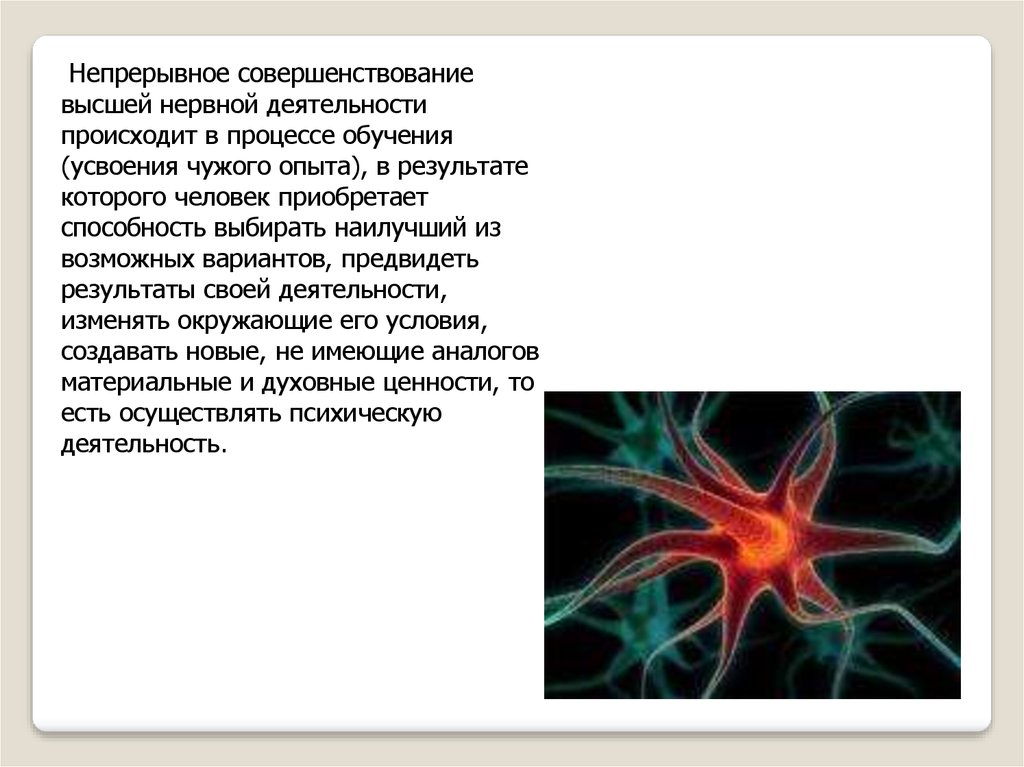 Непрерывное совершенствование высшей нервной деятельности происходит в процессе обучения (усвоения чужого опыта), в результате которого человек приобретает способность выбирать наилучший из возможных вариантов, предвидеть результаты своей деятельности, изменять окружающие его условия, создавать новые, не имеющие аналогов материальные и духовные ценности, то есть осуществлять психическую деятельность.